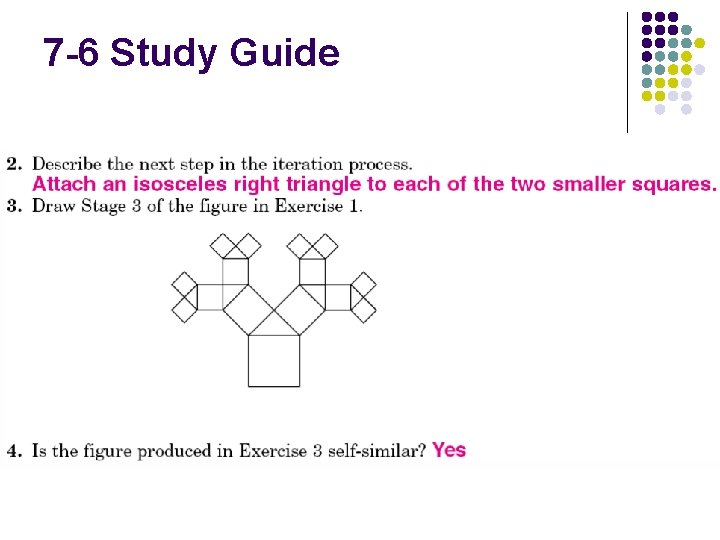 7-6 Study Guide

2. Describe the next step in the iteration process.
Attach an isosceles right triangle to each of the two smaller squares.

3. Draw Stage 3 of the figure in Exercise 1.

4. Is the figure produced in Exercise 3 self-similar? Yes